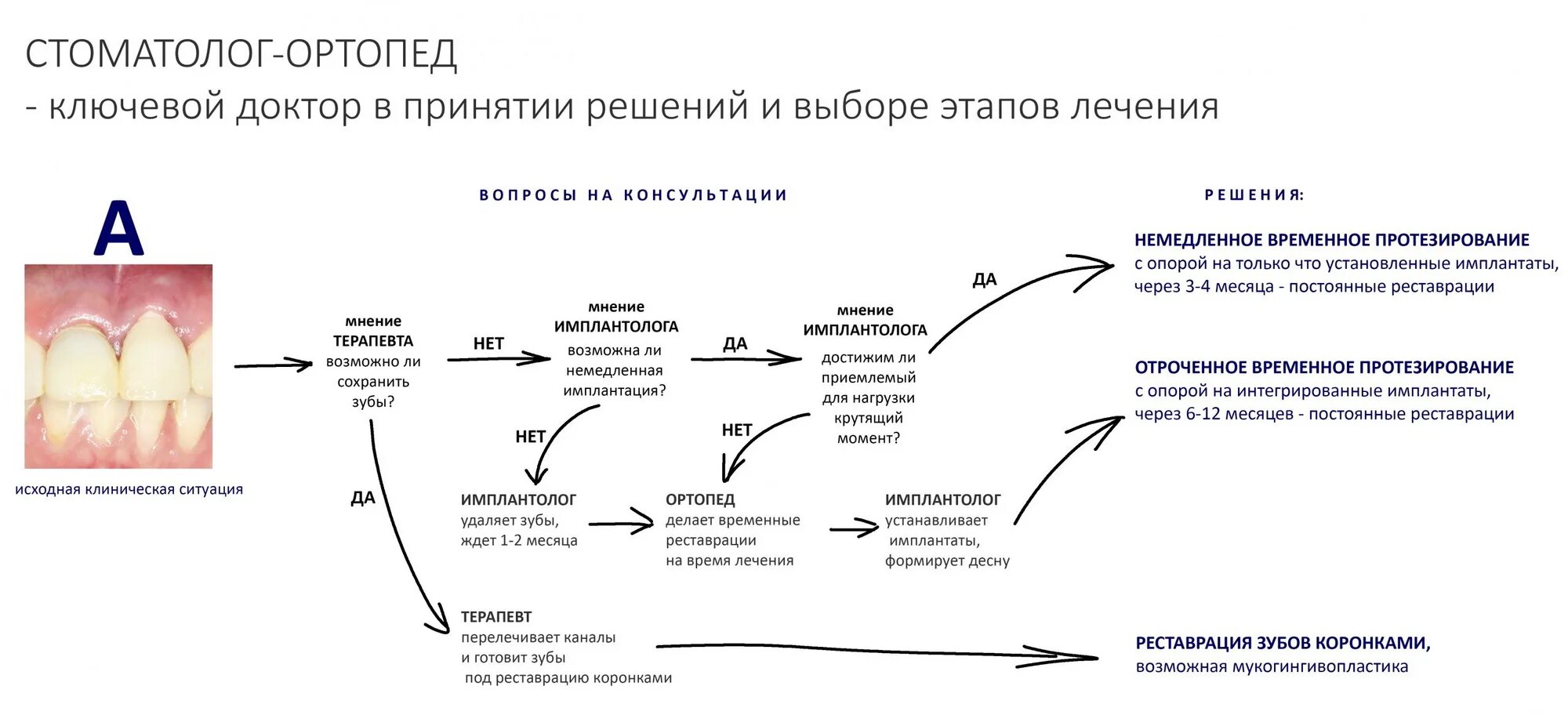 СТОМАТОЛОГ-ОРТОПЕД
- ключевой доктор в принятии решений и выборе этапов лечения

ВОПРОСЫ НА КОНСУЛЬТАЦИИ

РЕШЕНИЯ:

A

исходная клиническая ситуация

мнение ТЕРАПЕВТА возможно ли сохранить зубы?

НЕТ

мнение ИМПЛАНТОЛОГА возможна ли немедленная имплантация?

ДА

мнение ИМПЛАНТОЛОГА достижим ли приемлемый для нагрузки крутящий момент?

ДА

НЕМЕДЛЕННОЕ ВРЕМЕННОЕ ПРОТЕЗИРОВАНИЕ
с опорой на только что установленные имплантаты, через 3-4 месяца - постоянные реставрации

ОТРОЧЕННОЕ ВРЕМЕННОЕ ПРОТЕЗИРОВАНИЕ
с опорой на интегрированные имплантаты, через 6-12 месяцев - постоянные реставрации

НЕТ

НЕТ

ДА

ИМПЛАНТОЛОГ
удаляет зубы, ждет 1-2 месяца

ОРТОПЕД
делает временные реставрации на время лечения

ИМПЛАНТОЛОГ
устанавливает имплантаты, формирует десну

ТЕРАПЕВТ
перелечивает каналы и готовит зубы под реставрацию коронками

РЕСТАВРАЦИЯ ЗУБОВ КОРОНКАМИ,
возможная мукогингивопластика